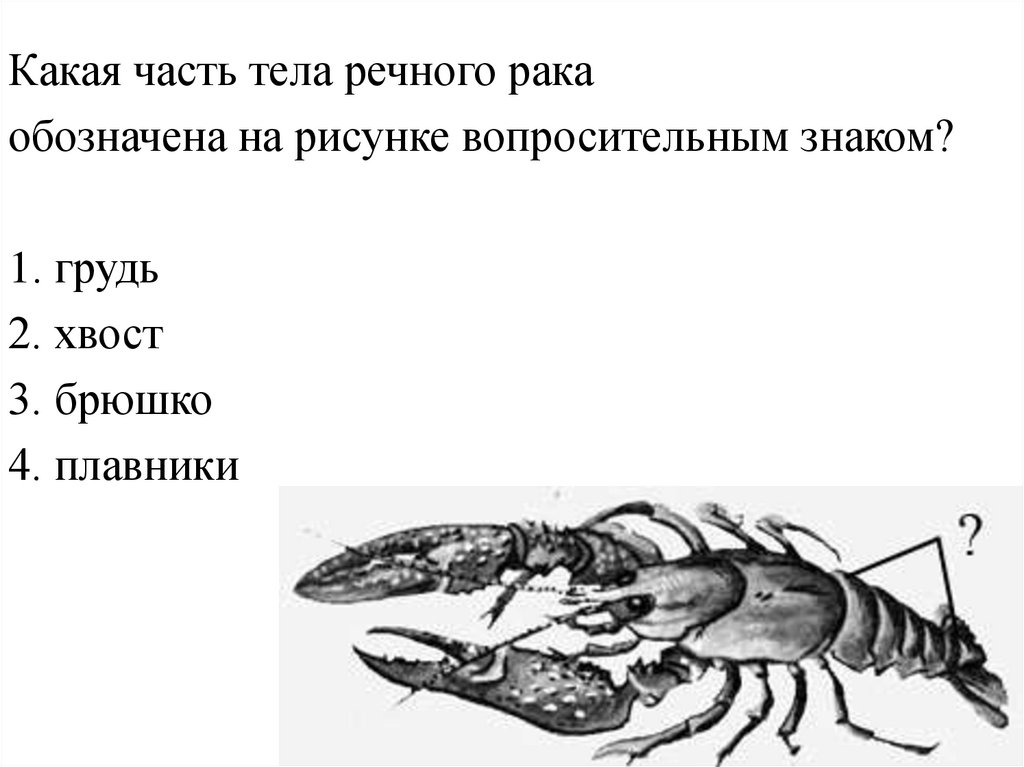 Какая часть тела речного рака обозначена на рисунке вопросительным знаком?

1. грудь
2. хвост
3. брюшко
4. плавники

?